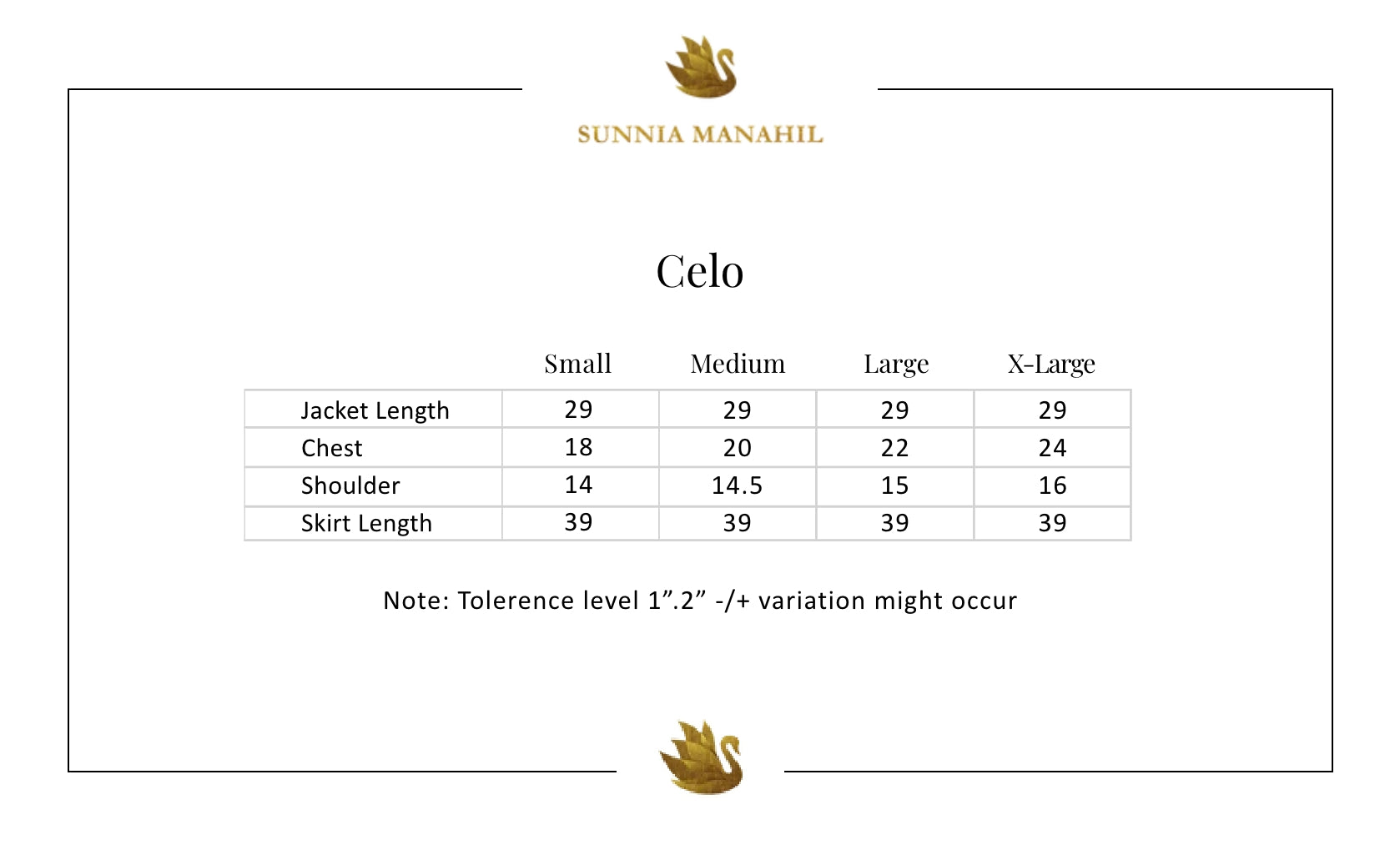 SUNNIA MANAHIL

Celo

| | Small | Medium | Large | X-Large |
|---|---|---|---|---|
| Jacket Length | 29 | 29 | 29 | 29 |
| Chest | 18 | 20 | 22 | 24 |
| Shoulder | 14 | 14.5 | 15 | 16 |
| Skirt Length | 39 | 39 | 39 | 39 |

Note: Tolerence level 1”.2” -/+ variation might occur